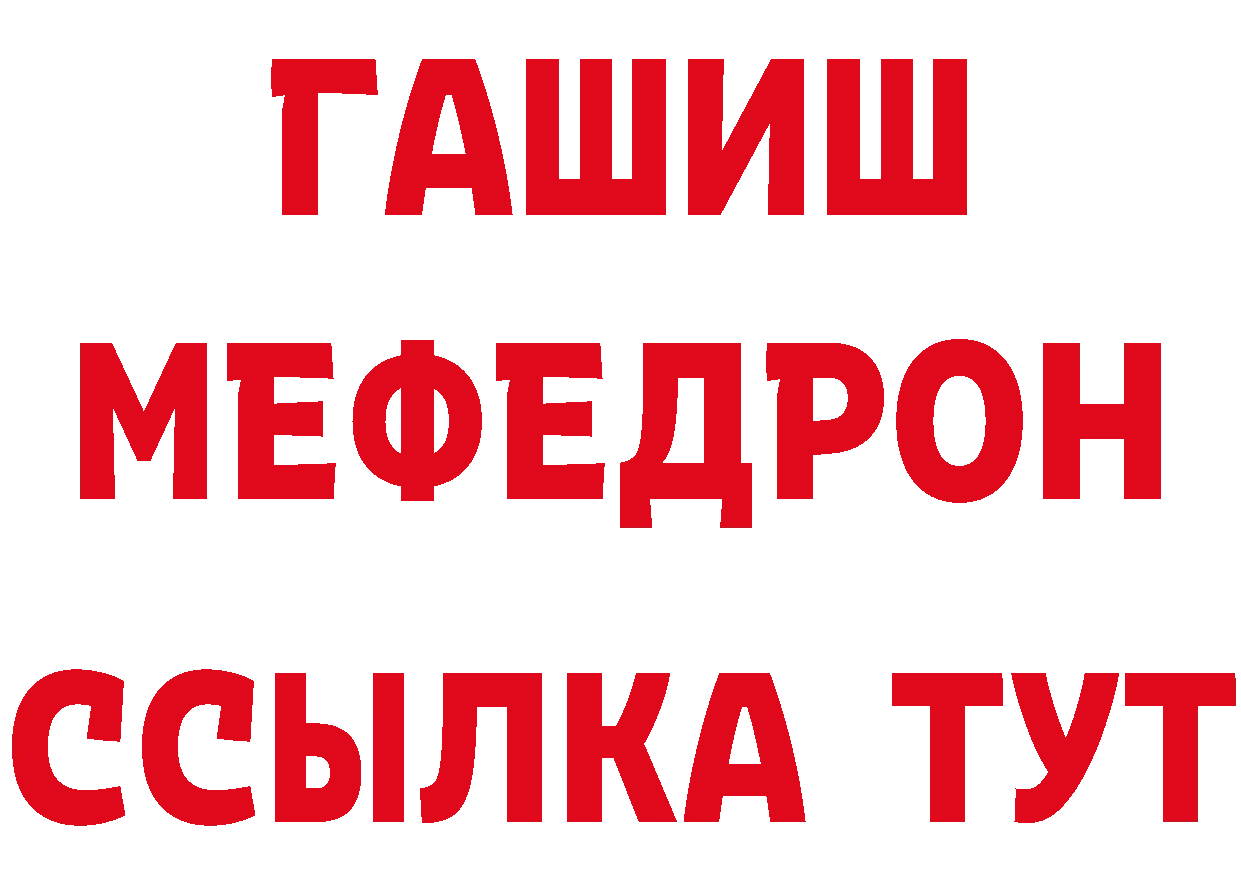 ГАШИШ
МЕФЕДРОН
ССЫЛКА ТУТ